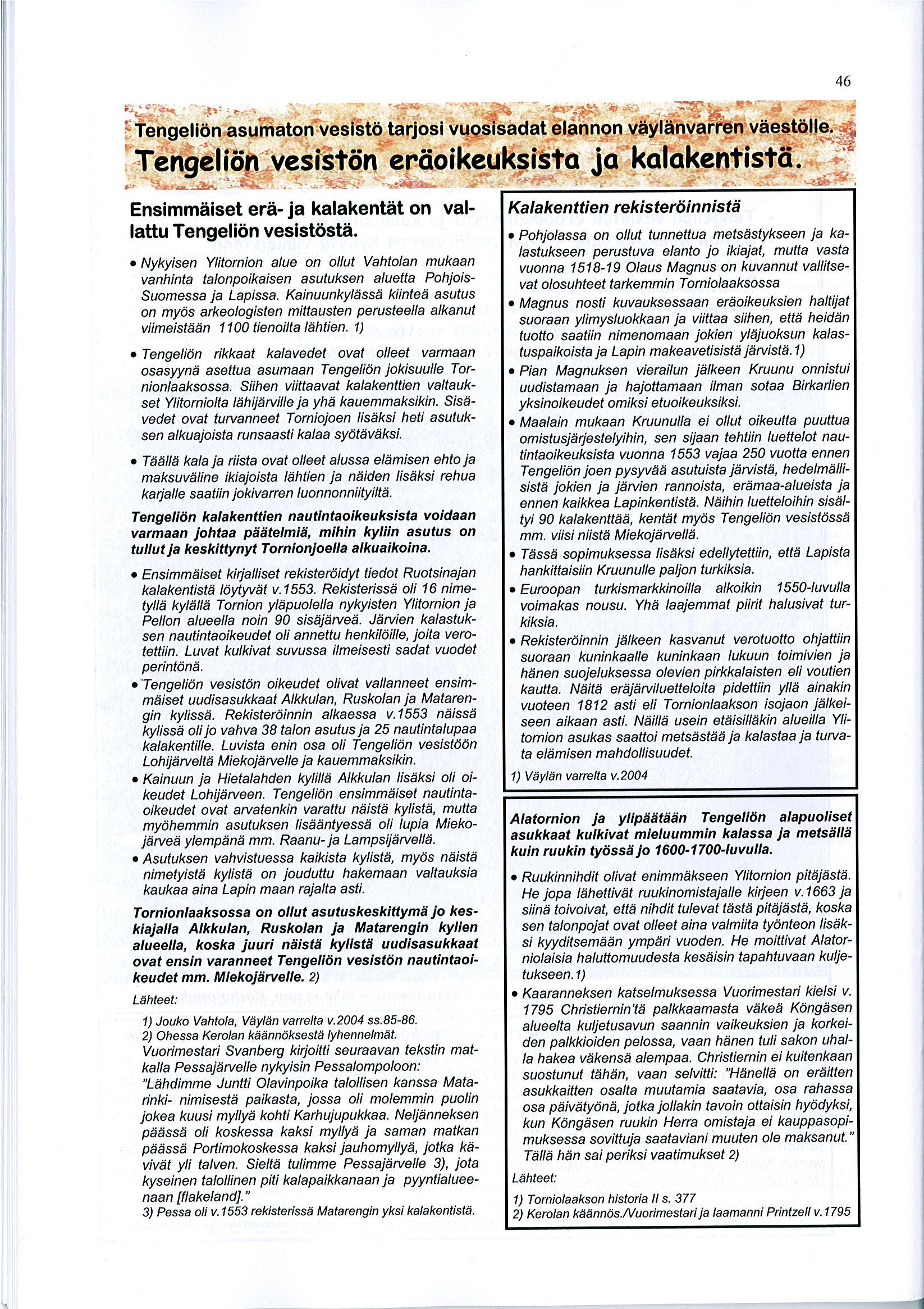 46

Tengeliön asumaton vesistö tarjosi vuosisadat elannon väylänvarren väestölle.

Tengeliön vesistön eräoikeuksista ja kalakentistä.

Ensimmäiset erä- ja kalakentät on vallattu Tengeliön vesistöstä.

• Nykyisen Ylitornion alue on ollut Vahtolan mukaan vanhinta talonpoikaisen asutuksen aluetta Pohjois-Suomessa ja Lapissa. Kainuunkylässä kiinteä asutus on myös arkeologisten mittausten perusteella alkanut viimeistään 1100 tienoilta lähtien. 1)

• Tengeliön rikkaat kalavedet ovat olleet varmaan osasyynä asettua asumaan Tengeliön jokisuulle Tornionlaaksossa. Siihen viittaavat kalakenttien valtaukset Ylitorniolta lähijärville ja yhä kauemmaksikin. Sisävedet ovat turvanneet Torniojoen lisäksi heti asutuksen alkuajoista runsaasti kalaa syötäväksi.

• Täällä kala ja riista ovat olleet alussa elämisen ehto ja maksuväline ikiajoista lähtien ja näiden lisäksi rehua karjalle saatiin jokivarren luonnonniityiltä.

Tengeliön kalakenttien nautintaoikeuksista voidaan varmaan johtaa päätelmiä, mihin kyliin asutus on tullut ja keskittynyt Tornionjoella alkuaikoina.

• Ensimmäiset kirjalliset rekisteröidyt tiedot Ruotsinajan kalakentistä löytyvät v.1553. Rekisterissä oli 16 nimetyllä kylällä Tornion yläpuolella nykyisten Ylitornion ja Pellon alueella noin 90 sisäjärveä. Järvien kalastuksen nautintaoikeudet oli annettu henkilöille, joita verotettiin. Luvat kulkivat suvussa ilmeisesti sadat vuodet perintönä.

• Tengeliön vesistön oikeudet olivat vallanneet ensimmäiset uudisasukkaat Alkkulan, Ruskolan ja Matarengin kylissä. Rekisteröinnin alkaessa v.1553 näissä kylissä oli jo vahva 38 talon asutus ja 25 nautintalupaa kalakentille. Luvista enin osa oli Tengeliön vesistöön Lohijärveltä Miekojärvelle ja kauemmaksikin.

• Kainuun ja Hietalahden kylillä Alkkulan lisäksi oli oikeudet Lohijärveen. Tengeliön ensimmäiset nautintaoikeudet ovat arvatenkin varattu näistä kylistä, mutta myöhemmin asutuksen lisääntyessä oli lupia Miekojärveä ylempänä mm. Raanu- ja Lampsijärvellä.

• Asutuksen vahvistuessa kaikista kylistä, myös näistä nimetyistä kylistä on jouduttu hakemaan valtauksia kaukaa aina Lapin maan rajalta asti.

Tornionlaaksossa on ollut asutuskeskittymä jo keskiajalla Alkkulan, Ruskolan ja Matarengin kylien alueella, koska juuri näistä kylistä uudisasukkaat ovat ensin varanneet Tengeliön vesistön nautintaoikeudet mm. Miekojärvelle. 2)

Lähteet:
1) Jouko Vahtola, Väylän varrelta v.2004 ss.85-86.
2) Ohessa Kerolan käännöksestä lyhennelmät.
Vuorimestari Svanberg kirjoitti seuraavan tekstin matkalla Pessajärvelle nykyisin Pessalompoloon:
"Lähdimme Juntti Olavinpoika talollisen kanssa Matarinki- nimisestä paikasta, jossa oli molemmin puolin jokea kuusi myllyä kohti Karhujupukkaa. Neljänneksen päässä oli koskessa kaksi myllyä ja saman matkan päässä Portimokoskessa kaksi jauhomyllyä, jotka kävivät yli talven. Sieltä tulimme Pessajärvelle 3), jota kyseinen talollinen piti kalapaikkanaan ja pyyntialueenaan [flakeland]."
3) Pessa oli v.1553 rekisterissä Matarengin yksi kalakentistä.

Kalakenttien rekisteröinnistä

• Pohjolassa on ollut tunnettua metsästykseen ja kalastukseen perustuva elanto jo ikiajat, mutta vasta vuonna 1518-19 Olaus Magnus on kuvannut vallitsevat olosuhteet tarkemmin Torniolaaksossa

• Magnus nosti kuvauksessaan eräoikeuksien haltijat suoraan ylimysluokkaan ja viittaa siihen, että heidän tuotto saatiin nimenomaan jokien yläjuoksun kalastuspaikoista ja Lapin makeavetisistä järvistä.1)

• Pian Magnuksen vierailun jälkeen Kruunu onnistui uudistamaan ja hajottamaan ilman sotaa Birkarlien yksinoikeudet omiksi etuoikeuksiksi.

• Maalain mukaan Kruunulla ei ollut oikeutta puuttua omistusjärjestelyihin, sen sijaan tehtiin luettelot nautintaoikeuksista vuonna 1553 vajaa 250 vuotta ennen Tengeliön joen pysyvää asutuista järvistä, hedelmällisistä jokien ja järvien rannoista, erämaa-alueista ja ennen kaikkea Lapinkentistä. Näihin luetteloihin sisältyi 90 kalakenttää, kentät myös Tengeliön vesistössä mm. viisi niistä Miekojärvellä.

• Tässä sopimuksessa lisäksi edellytettiin, että Lapista hankittaisiin Kruunulle paljon turkiksia.

• Euroopan turkismarkkinoilla alkoikin 1550-luvulla voimakas nousu. Yhä laajemmat piirit halusivat turkiksia.

• Rekisteröinnin jälkeen kasvanut verotuotto ohjattiin suoraan kuninkaalle kuninkaan lukuun toimivien ja hänen suojeluksessa olevien pirkkalaisten eli voutien kautta. Näitä eräjärviluetteloita pidettiin yllä ainakin vuoteen 1812 asti eli Tornionlaakson isojaon jälkeiseen aikaan asti. Näillä usein etäisilläkin alueilla Ylitornion asukas saattoi metsästää ja kalastaa ja turvata elämisen mahdollisuudet.

1) Väylän varrelta v.2004

Alatornion ja ylipäätään Tengeliön alapuoliset asukkaat kulkivat mieluummin kalassa ja metsällä kuin ruukin työssä jo 1600-1700-luvulla.

• Ruukinnihdit olivat enimmäkseen Ylitornion pitäjästä. He jopa lähettivät ruukinomistajalle kirjeen v.1663 ja siinä toivoivat, että nihdit tulevat tästä pitäjästä, koska sen talonpojat ovat olleet aina valmiita työnteon lisäksi kyyditsemään ympäri vuoden. He moittivat Alatorniolaisia haluttomuudesta kesäisin tapahtuvaan kuljetukseen.1)

• Kaaranneksen katselmuksessa Vuorimestari kielsi v. 1795 Christiernin'tä palkkaamasta väkeä Köngäsen alueelta kuljetusavun saannin vaikeuksien ja korkeiden palkkioiden pelossa, vaan hänen tuli sakon uhalla hakea väkensä alempaa. Christiernin ei kuitenkaan suostunut tähän, vaan selvitti: "Hänellä on eräitten asukkaitten osalta muutamia saatavia, osa rahassa osa päivätyönä, jotka jollakin tavoin ottaisin hyödyksi, kun Köngäsen ruukin Herra omistaja ei kauppasopimuksessa sovittuja saataviani muuten ole maksanut." Tällä hän sai periksi vaatimukset 2)

Lähteet:
1) Torniolaakson historia II s. 377
2) Kerolan käännös./Vuorimestari ja laamanni Printzell v.1795